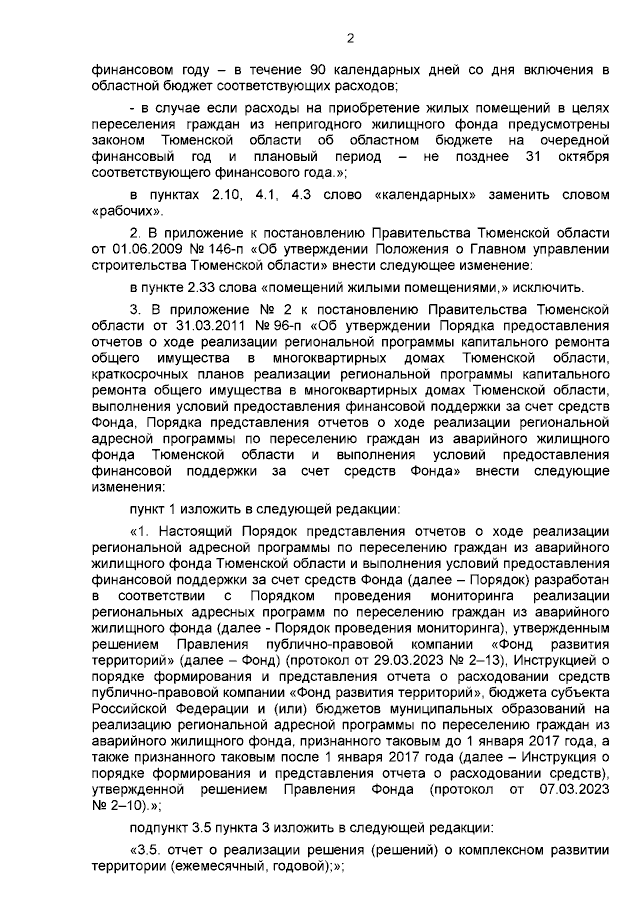 2

финансовом году – в течение 90 календарных дней со дня включения в областной бюджет соответствующих расходов;

- в случае если расходы на приобретение жилых помещений в целях переселения граждан из непригодного жилищного фонда предусмотрены законом Тюменской области об областном бюджете на очередной финансовый год и плановый период – не позднее 31 октября соответствующего финансового года.»;

в пунктах 2.10, 4.1, 4.3 слово «календарных» заменить словом «рабочих».

2. В приложение к постановлению Правительства Тюменской области от 01.06.2009 № 146-п «Об утверждении Положения о Главном управлении строительства Тюменской области» внести следующее изменение:

в пункте 2.33 слова «помещений жилыми помещениями,» исключить.

3. В приложение № 2 к постановлению Правительства Тюменской области от 31.03.2011 № 96-п «Об утверждении Порядка предоставления отчетов о ходе реализации региональной программы капитального ремонта общего имущества в многоквартирных домах Тюменской области, краткосрочных планов реализации региональной программы капитального ремонта общего имущества в многоквартирных домах Тюменской области, выполнения условий предоставления финансовой поддержки за счет средств Фонда, Порядка представления отчетов о ходе реализации региональной адресной программы по переселению граждан из аварийного жилищного фонда Тюменской области и выполнения условий предоставления финансовой поддержки за счет средств Фонда» внести следующие изменения:

пункт 1 изложить в следующей редакции:

«1. Настоящий Порядок представления отчетов о ходе реализации региональной адресной программы по переселению граждан из аварийного жилищного фонда Тюменской области и выполнения условий предоставления финансовой поддержки за счет средств Фонда (далее – Порядок) разработан в соответствии с Порядком проведения мониторинга реализации региональных адресных программ по переселению граждан из аварийного жилищного фонда (далее - Порядок проведения мониторинга), утвержденным решением Правления публично-правовой компании «Фонд развития территорий» (далее – Фонд) (протокол от 29.03.2023 № 2–13), Инструкцией о порядке формирования и представления отчета о расходовании средств публично-правовой компании «Фонд развития территорий», бюджета субъекта Российской Федерации и (или) бюджетов муниципальных образований на реализацию региональной адресной программы по переселению граждан из аварийного жилищного фонда, признанного таковым до 1 января 2017 года, а также признанного таковым после 1 января 2017 года (далее – Инструкция о порядке формирования и представления отчета о расходовании средств), утвержденной решением Правления Фонда (протокол от 07.03.2023 № 2–10).»;

подпункт 3.5 пункта 3 изложить в следующей редакции:

«3.5. отчет о реализации решения (решений) о комплексном развитии территории (ежемесячный, годовой);»;